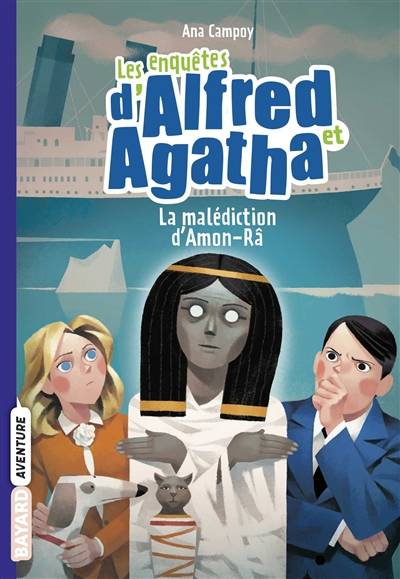 Ana Campoy

Les enquêtes d'Alfred et Agatha

La malédiction d'Amon-Râ

BAYARD AVENTURE